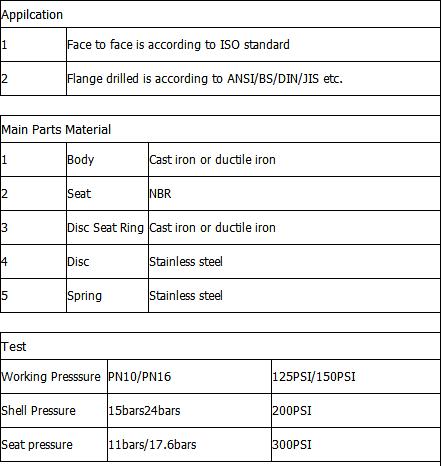 | Appilcation | |
|---|---|
| 1 | Face to face is according to ISO standard |
| 2 | Flange drilled is according to ANSI/BS/DIN/JIS etc. |

| Main Parts Material | | |
|---|---|---|
| 1 | Body | Cast iron or ductile iron |
| 2 | Seat | NBR |
| 3 | Disc Seat Ring | Cast iron or ductile iron |
| 4 | Disc | Stainless steel |
| 5 | Spring | Stainless steel |

| Test | | |
|---|---|---|
| Working Presssure | PN10/PN16 | 125PSI/150PSI |
| Shell Pressure | 15bars24bars | 200PSI |
| Seat pressure | 11bars/17.6bars | 300PSI |